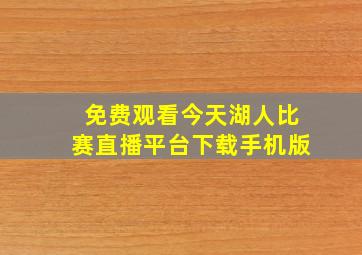 免费观看今天湖人比赛直播平台下载手机版